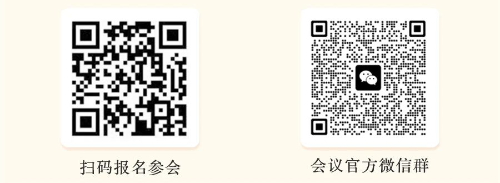 扫码报名参会

会议官方微信群